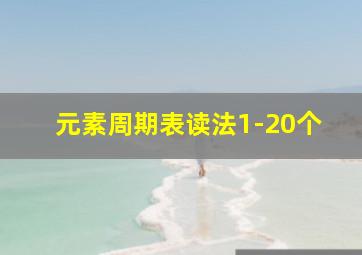 元素周期表读法1-20个